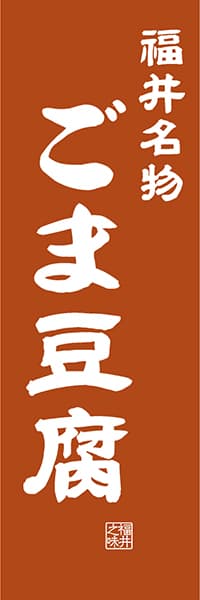 福井名物
ごま豆腐
福井之味